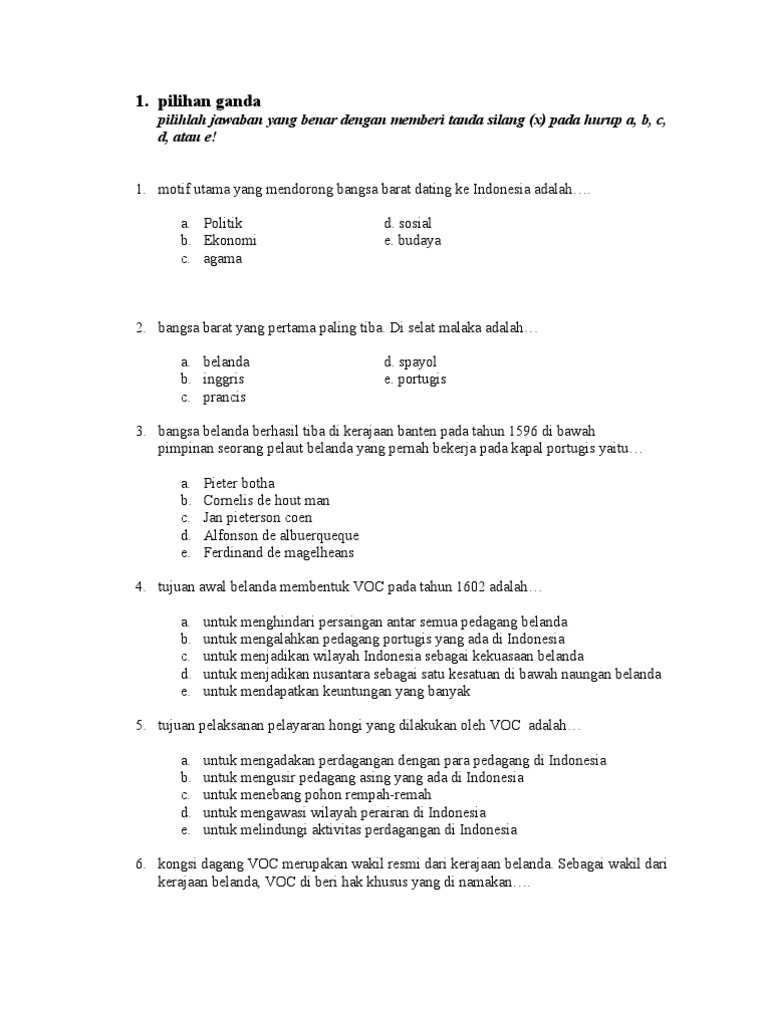 1. pilihan ganda
pilihlah jawaban yang benar dengan memberi tanda silang (x) pada hurup a, b, c, d, atau e!

1. motif utama yang mendorong bangsa barat dating ke Indonesia adalah….

a. Politik
b. Ekonomi
c. agama
d. sosial
e. budaya

2. bangsa barat yang pertama paling tiba. Di selat malaka adalah…

a. belanda
b. inggris
c. prancis
d. spayol
e. portugis

3. bangsa belanda berhasil tiba di kerajaan banten pada tahun 1596 di bawah pimpinan seorang pelaut belanda yang pernah bekerja pada kapal portugis yaitu…

a. Pieter botha
b. Cornelis de hout man
c. Jan pieterson coen
d. Alfonson de albuerqueque
e. Ferdinand de magelheans

4. tujuan awal belanda membentuk VOC pada tahun 1602 adalah…

a. untuk menghindari persaingan antar semua pedagang belanda
b. untuk mengalahkan pedagang portugis yang ada di Indonesia
c. untuk menjadikan wilayah Indonesia sebagai kekuasaan belanda
d. untuk menjadikan nusantara sebagai satu kesatuan di bawah naungan belanda
e. untuk mendapatkan keuntungan yang banyak

5. tujuan pelaksanan pelayaran hongi yang dilakukan oleh VOC adalah…

a. untuk mengadakan perdagangan dengan para pedagang di Indonesia
b. untuk mengusir pedagang asing yang ada di Indonesia
c. untuk menebang pohon rempah-remah
d. untuk mengawasi wilayah perairan di Indonesia
e. untuk melindungi aktivitas perdagangan di Indonesia

6. kongsi dagang VOC merupakan wakil resmi dari kerajaan belanda. Sebagai wakil dari kerajaan belanda, VOC di beri hak khusus yang di namakan….